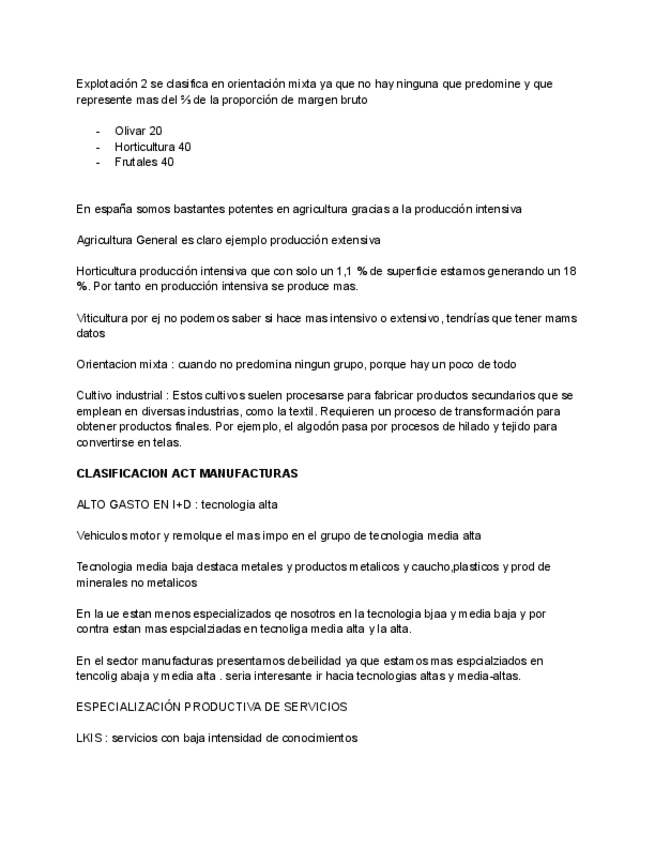 Explotación 2 se clasifica en orientación mixta ya que no hay ninguna que predomine y que represente mas del ⅔ de la proporción de margen bruto

- Olivar 20
- Horticultura 40
- Frutales 40

En españa somos bastantes potentes en agricultura gracias a la producción intensiva

Agricultura General es claro ejemplo producción extensiva

Horticultura producción intensiva que con solo un 1,1 % de superficie estamos generando un 18 %. Por tanto en producción intensiva se produce mas.

Viticultura por ej no podemos saber si hace mas intensivo o extensivo, tendrías que tener mams datos

Orientacion mixta : cuando no predomina ningun grupo, porque hay un poco de todo

Cultivo industrial : Estos cultivos suelen procesarse para fabricar productos secundarios que se emplean en diversas industrias, como la textil. Requieren un proceso de transformación para obtener productos finales. Por ejemplo, el algodón pasa por procesos de hilado y tejido para convertirse en telas.

CLASIFICACION ACT MANUFACTURAS

ALTO GASTO EN I+D : tecnologia alta

Vehiculos motor y remolque el mas impo en el grupo de tecnologia media alta

Tecnologia media baja destaca metales y productos metalicos y caucho,plasticos y prod de minerales no metalicos

En la ue estan menos especializados qe nosotros en la tecnologia bjaa y media baja y por contra estan mas espcialziadas en tecnoliga media alta y la alta.

En el sector manufacturas presentamos debeilidad ya que estamos mas espcialziados en tencolig abaja y media alta . seria interesante ir hacia tecnologias altas y media-altas.

ESPECIALIZACIÓN PRODUCTIVA DE SERVICIOS

LKIS : servicios con baja intensidad de conocimientos